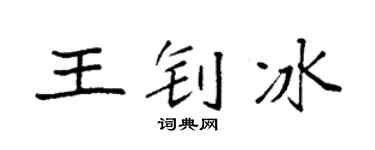 王钊冰
词典网